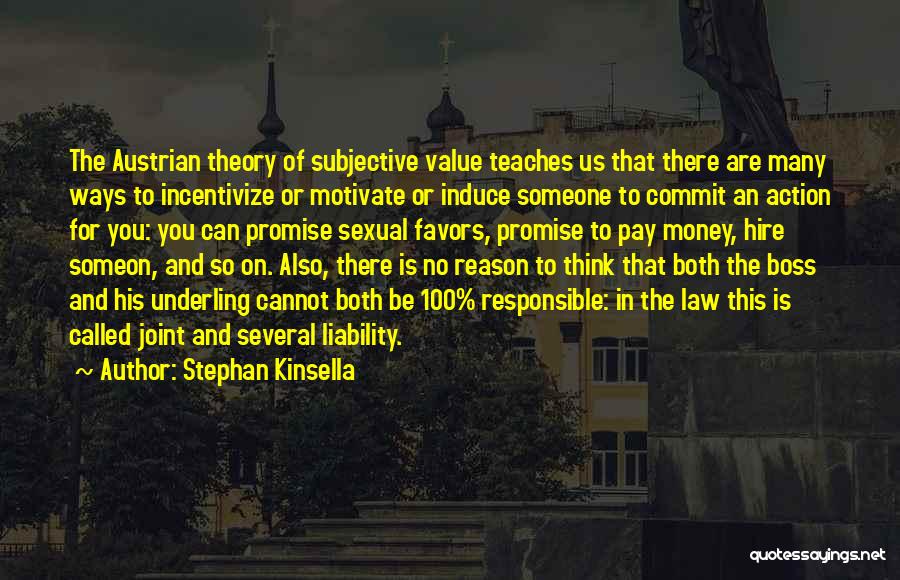 The Austrian theory of subjective value teaches us that there are many ways to incentivize or motivate or induce someone to commit an action for you: you can promise sexual favors, promise to pay money, hire someon, and so on. Also, there is no reason to think that both the boss and his underling cannot both be 100% responsible: in the law this is called joint and several liability.

~ Author: Stephan Kinsella

quotessayings.net